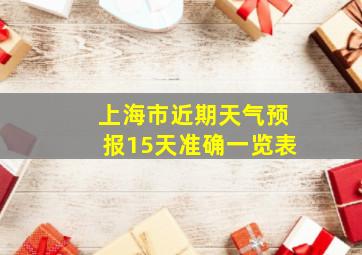 上海市近期天气预报15天准确一览表